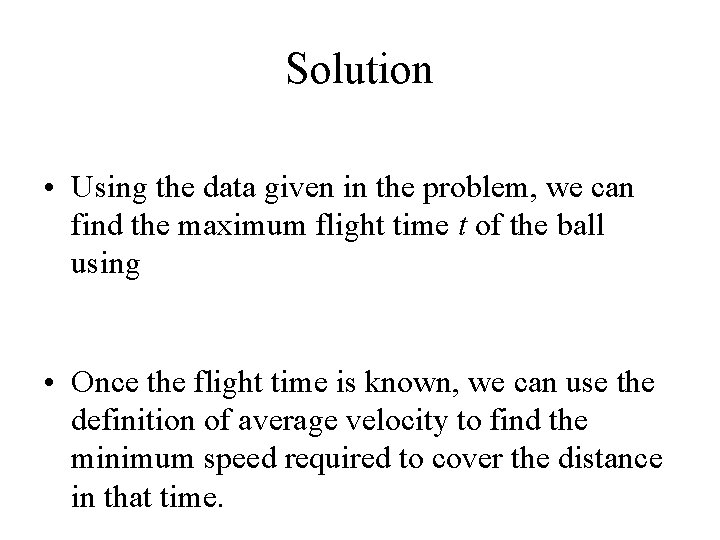 Solution

• Using the data given in the problem, we can find the maximum flight time $t$ of the ball using

• Once the flight time is known, we can use the definition of average velocity to find the minimum speed required to cover the distance in that time.